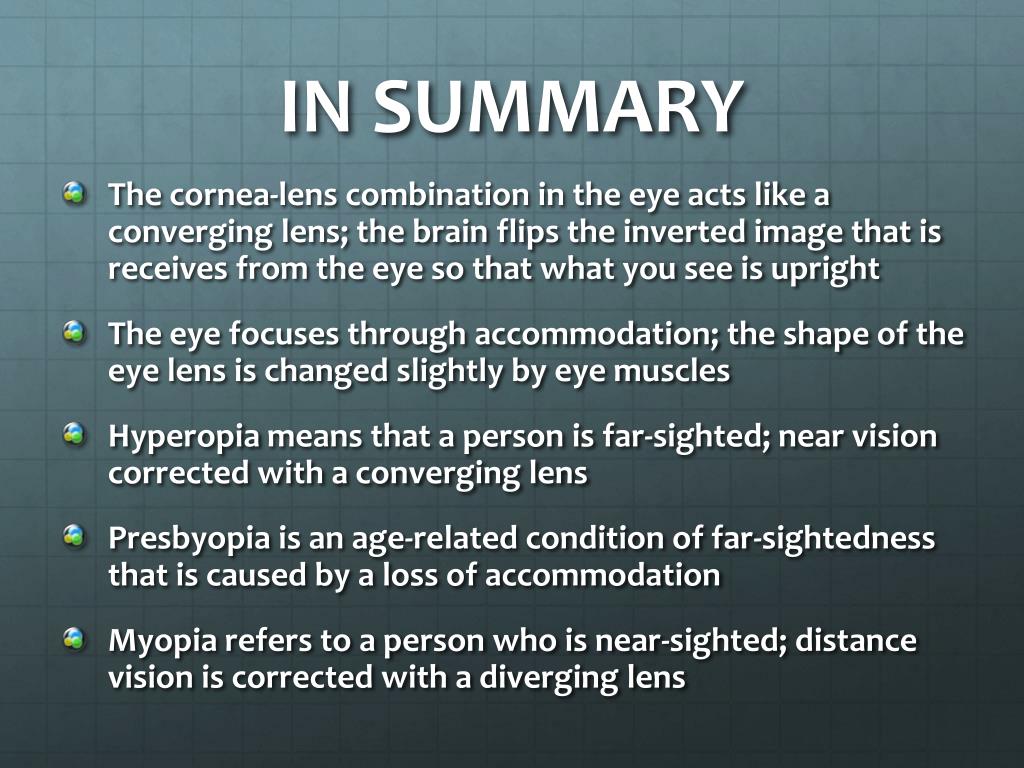 IN SUMMARY

The cornea-lens combination in the eye acts like a converging lens; the brain flips the inverted image that is receives from the eye so that what you see is upright

The eye focuses through accommodation; the shape of the eye lens is changed slightly by eye muscles

Hyperopia means that a person is far-sighted; near vision corrected with a converging lens

Presbyopia is an age-related condition of far-sightedness that is caused by a loss of accommodation

Myopia refers to a person who is near-sighted; distance vision is corrected with a diverging lens